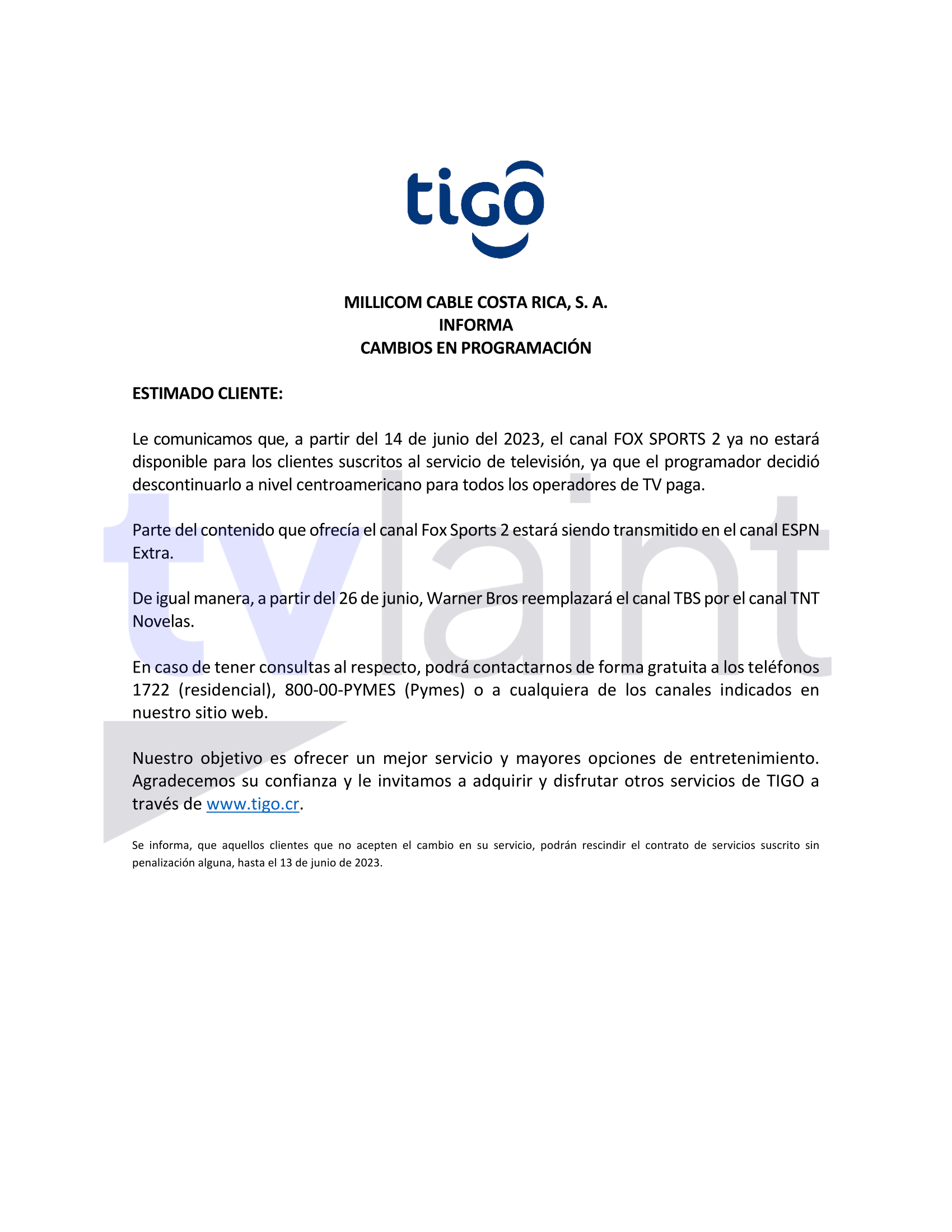 tigo

MILLICOM CABLE COSTA RICA, S. A.
INFORMA
CAMBIOS EN PROGRAMACIÓN

ESTIMADO CLIENTE:

Le comunicamos que, a partir del 14 de junio del 2023, el canal FOX SPORTS 2 ya no estará disponible para los clientes suscritos al servicio de televisión, ya que el programador decidió descontinuarlo a nivel centroamericano para todos los operadores de TV paga.

Parte del contenido que ofrecía el canal Fox Sports 2 estará siendo transmitido en el canal ESPN Extra.

De igual manera, a partir del 26 de junio, Warner Bros reemplazará el canal TBS por el canal TNT Novelas.

En caso de tener consultas al respecto, podrá contactarnos de forma gratuita a los teléfonos 1722 (residencial), 800-00-PYMES (Pymes) o a cualquiera de los canales indicados en nuestro sitio web.

Nuestro objetivo es ofrecer un mejor servicio y mayores opciones de entretenimiento. Agradecemos su confianza y le invitamos a adquirir y disfrutar otros servicios de TIGO a través de www.tigo.cr.

Se informa, que aquellos clientes que no acepten el cambio en su servicio, podrán rescindir el contrato de servicios suscrito sin penalización alguna, hasta el 13 de junio de 2023.

tvlaint